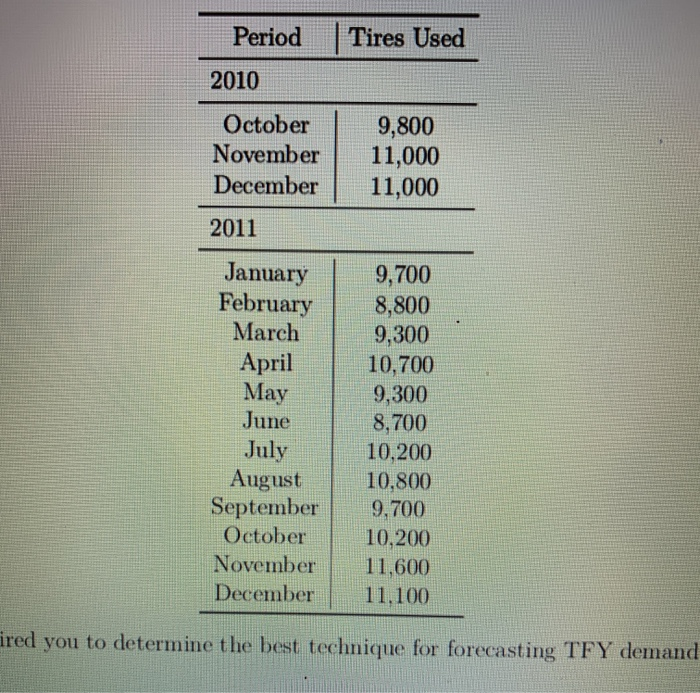 | Period | Tires Used |
|---|---|
| 2010 | |
| October | 9,800 |
| November | 11,000 |
| December | 11,000 |
| 2011 | |
| January | 9,700 |
| February | 8,800 |
| March | 9,300 |
| April | 10,700 |
| May | 9,300 |
| June | 8,700 |
| July | 10,200 |
| August | 10,800 |
| September | 9,700 |
| October | 10,200 |
| November | 11,600 |
| December | 11,100 |

ired you to determine the best technique for forecasting TFY demand